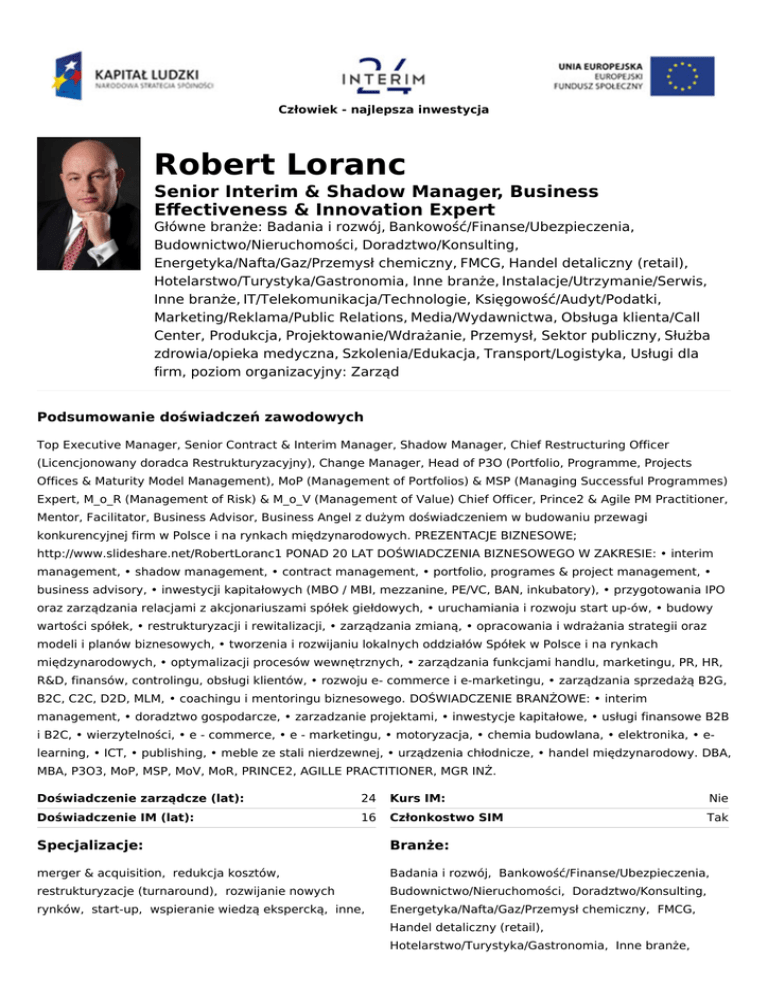 KAPITAŁ LUDZKI
NARODOWA STRATEGIA SPÓJNOŚCI

INTERIM 24

UNIA EUROPEJSKA
EUROPEJSKI
FUNDUSZ SPOŁECZNY

Człowiek - najlepsza inwestycja

Robert Loranc

Senior Interim & Shadow Manager, Business Effectiveness & Innovation Expert

Główne branże: Badania i rozwój, Bankowość/Finanse/Ubezpieczenia, Budownictwo/Nieruchomości, Doradztwo/Konsulting, Energetyka/Nafta/Gaz/Przemysł chemiczny, FMCG, Handel detaliczny (retail), Hotelarstwo/Turystyka/Gastronomia, Inne branże, Instalacje/Utrzymanie/Serwis, Inne branże, IT/Telekomunikacja/Technologie, Księgowość/Audyt/Podatki, Marketing/Reklama/Public Relations, Media/Wydawnictwa, Obsługa klienta/Call Center, Produkcja, Projektowanie/Wdrażanie, Przemysł, Sektor publiczny, Służba zdrowia/opieka medyczna, Szkolenia/Edukacja, Transport/Logistyka, Usługi dla firm, poziom organizacyjny: Zarząd

Podsumowanie doświadczeń zawodowych

Top Executive Manager, Senior Contract & Interim Manager, Shadow Manager, Chief Restructuring Officer (Licencjonowany doradca Restrukturyzacyjny), Change Manager, Head of P3O (Portfolio, Programme, Projects Offices & Maturity Model Management), MoP (Management of Portfolios) & MSP (Managing Successful Programmes) Expert, M_o_R (Management of Risk) & M_o_V (Management of Value) Chief Officer, Prince2 & Agile PM Practitioner, Mentor, Facilitator, Business Advisor, Business Angel z dużym doświadczeniem w budowaniu przewagi konkurencyjnej firm w Polsce i na rynkach międzynarodowych. PREZENTACJE BIZNESOWE; http://www.slideshare.net/RobertLoranc1 PONAD 20 LAT DOŚWIADCZENIA BIZNESOWEGO W ZAKRESIE: • interim management, • shadow management, • contract management, • portfolio, programes & project management, • business advisory, • inwestycji kapitałowych (MBO / MBI, mezzanine, PE/VC, BAN, inkubatory), • przygotowania IPO oraz zarządzania relacjami z akcjonariuszami spółek giełdowych, • uruchamiania i rozwoju start up-ów, • budowy wartości spółek, • restrukturyzacji i rewitalizacji, • zarządzania zmianą, • opracowania i wdrażania strategii oraz modeli i planów biznesowych, • tworzenia i rozwijaniu lokalnych oddziałów Spółek w Polsce i na rynkach międzynarodowych, • optymalizacji procesów wewnętrznych, • zarządzania funkcjami handlu, marketingu, PR, HR, R&D, finansów, controlingu, obsługi klientów, • rozwoju e- commerce i e-marketingu, • zarządzania sprzedażą B2G, B2C, C2C, D2D, MLM, • coachingu i mentoringu biznesowego. DOŚWIADCZENIE BRANŻOWE: • interim management, • doradztwo gospodarcze, • zarzadzanie projektami, • inwestycje kapitałowe, • usługi finansowe B2B i B2C, • wierzytelności, • e - commerce, • e - marketingu, • motoryzacja, • chemia budowlana, • elektronika, • e-learning, • ICT, • publishing, • meble ze stali nierdzewnej, • urządzenia chłodnicze, • handel międzynarodowy. DBA, MBA, P3O3, MoP, MSP, MoV, MoR, PRINCE2, AGILLE PRACTITIONER, MGR INŻ.

| Doświadczenie zarządcze (lat): | 24 | Kurs IM: | Nie |
|---|---|---|---|
| Doświadczenie IM (lat): | 16 | Członkostwo SIM | Tak |

Specjalizacje:

merger & acquisition, redukcja kosztów, restrukturyzacje (turnaround), rozwijanie nowych rynków, start-up, wspieranie wiedzą ekspercką, inne,

Branże:

Badania i rozwój, Bankowość/Finanse/Ubezpieczenia, Budownictwo/Nieruchomości, Doradztwo/Konsulting, Energetyka/Nafta/Gaz/Przemysł chemiczny, FMCG, Handel detaliczny (retail), Hotelarstwo/Turystyka/Gastronomia, Inne branże,